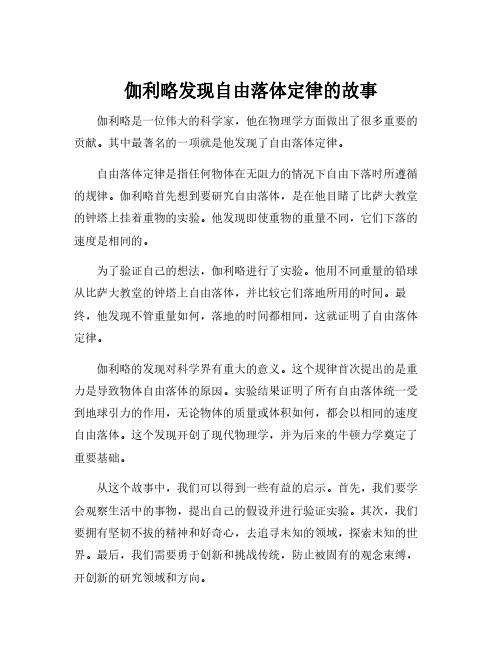 伽利略发现自由落体定律的故事

伽利略是一位伟大的科学家，他在物理学方面做出了很多重要的贡献。其中最著名的一项就是他发现了自由落体定律。

自由落体定律是指任何物体在无阻力的情况下自由下落时所遵循的规律。伽利略首先想到要研究自由落体，是在他目睹了比萨大教堂的钟塔上挂着重物的实验。他发现即使重物的重量不同，它们下落的速度是相同的。

为了验证自己的想法，伽利略进行了实验。他用不同重量的铅球从比萨大教堂的钟塔上自由落体，并比较它们落地所用的时间。最终，他发现不管重量如何，落地的时间都相同，这就证明了自由落体定律。

伽利略的发现对科学界有重大的意义。这个规律首次提出的是重力是导致物体自由落体的原因。实验结果证明了所有自由落体统一受到地球引力的作用，无论物体的质量或体积如何，都会以相同的速度自由落体。这个发现开创了现代物理学，并为后来的牛顿力学奠定了重要基础。

从这个故事中，我们可以得到一些有益的启示。首先，我们要学会观察生活中的事物，提出自己的假设并进行验证实验。其次，我们要拥有坚韧不拔的精神和好奇心，去追寻未知的领域，探索未知的世界。最后，我们需要勇于创新和挑战传统，防止被固有的观念束缚，开创新的研究领域和方向。